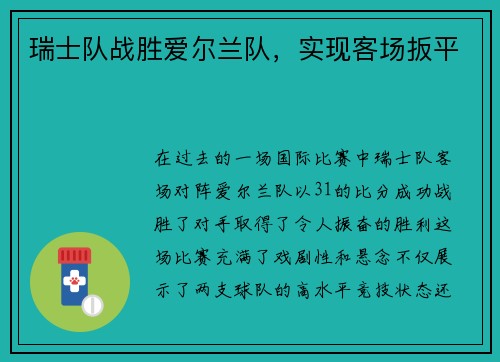 瑞士队战胜爱尔兰队，实现客场扳平

在过去的一场国际比赛中瑞士队客场对阵爱尔兰队以31的比分成功战胜了对手取得了令人振奋的胜利这场比赛充满了戏剧性和悬念不仅展示了两支球队的高水平竞技状态还